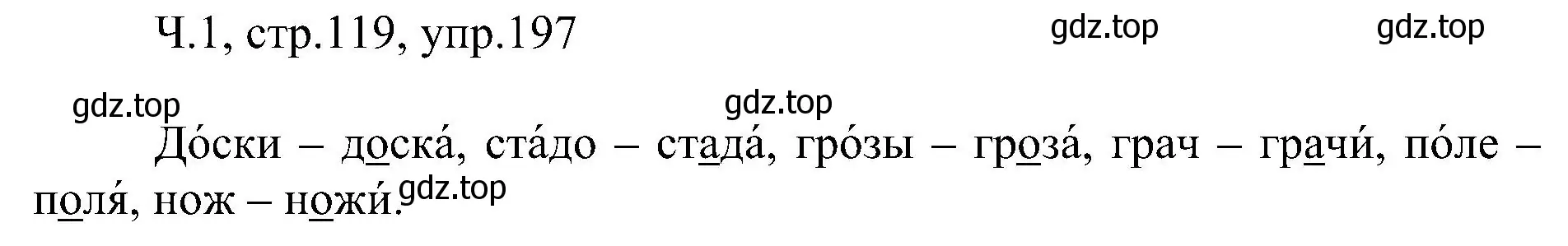 Ч.1, стр.119, упр.197

gdz.top gdz.top

gdz.top gdz.top

До́ски – доска́, ста́до – стада́, гро́зы – гроза́, грач – грачи́, по́ле – поля́, нож – ножи́.

gdz.top